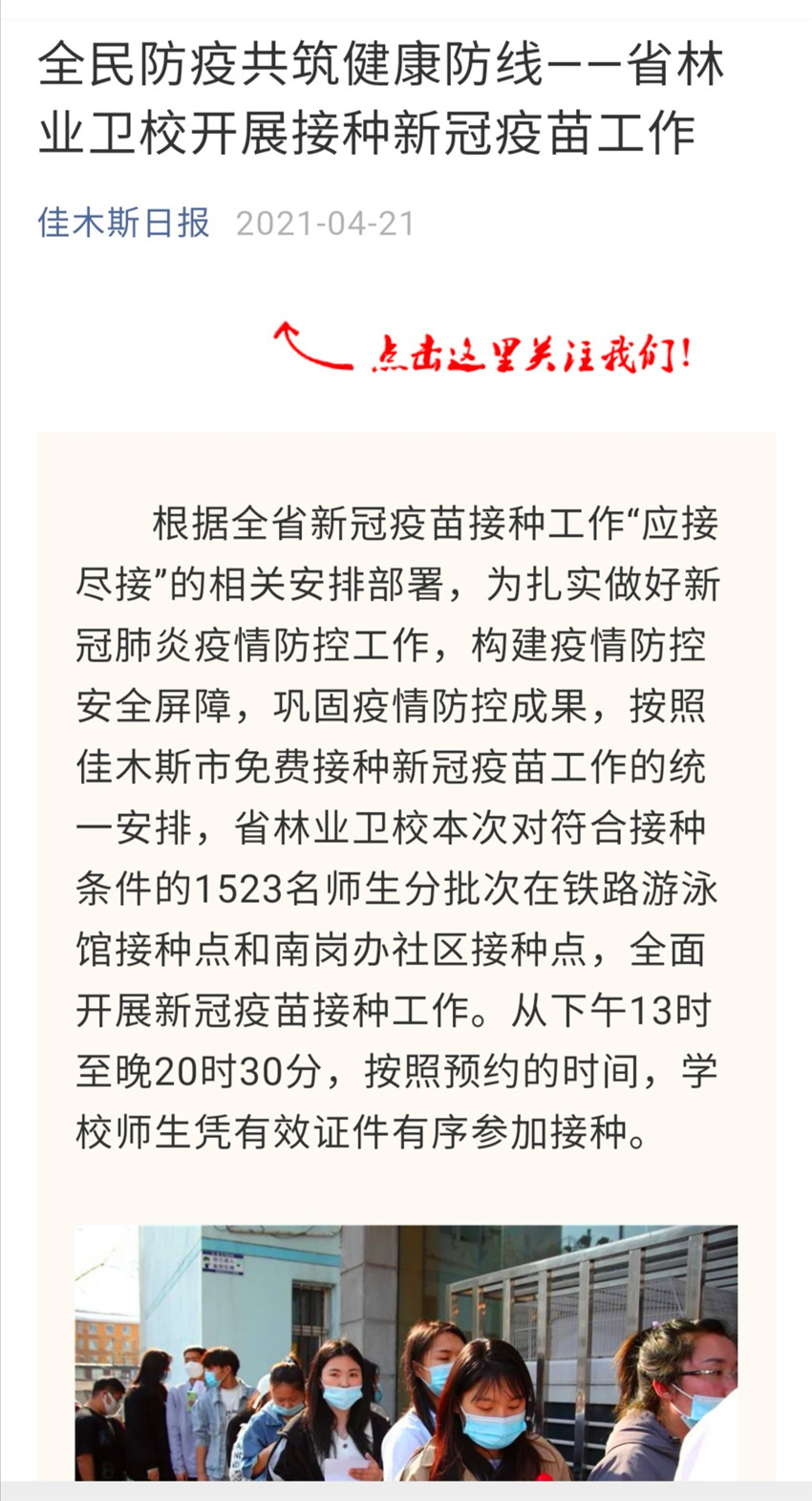 全民防疫共筑健康防线——省林业卫校开展接种新冠疫苗工作

佳木斯日报 2021-04-21

点击这里关注我们!

根据全省新冠疫苗接种工作“应接尽接”的相关安排部署，为扎实做好新冠肺炎疫情防控工作，构建疫情防控安全屏障，巩固疫情防控成果，按照佳木斯市免费接种新冠疫苗工作的统一安排，省林业卫校本次对符合接种条件的1523名师生分批次在铁路游泳馆接种点和南岗办社区接种点，全面开展新冠疫苗接种工作。从下午13时至晚20时30分，按照预约的时间，学校师生凭有效证件有序参加接种。